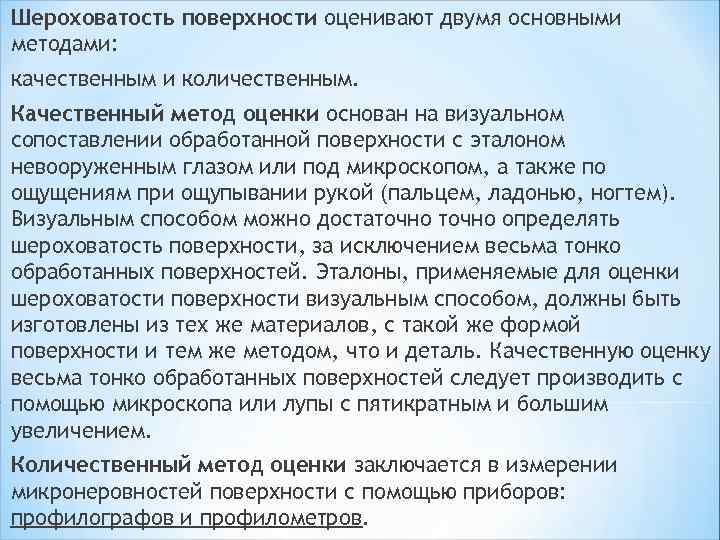 Шероховатость поверхности оценивают двумя основными методами:

качественным и количественным.

Качественный метод оценки основан на визуальном сопоставлении обработанной поверхности с эталоном невооруженным глазом или под микроскопом, а также по ощущениям при ощупывании рукой (пальцем, ладонью, ногтем). Визуальным способом можно достаточно точно определять шероховатость поверхности, за исключением весьма тонко обработанных поверхностей. Эталоны, применяемые для оценки шероховатости поверхности визуальным способом, должны быть изготовлены из тех же материалов, с такой же формой поверхности и тем же методом, что и деталь. Качественную оценку весьма тонко обработанных поверхностей следует производить с помощью микроскопа или лупы с пятикратным и большим увеличением.

Количественный метод оценки заключается в измерении микронеровностей поверхности с помощью приборов: профилографов и профилометров.